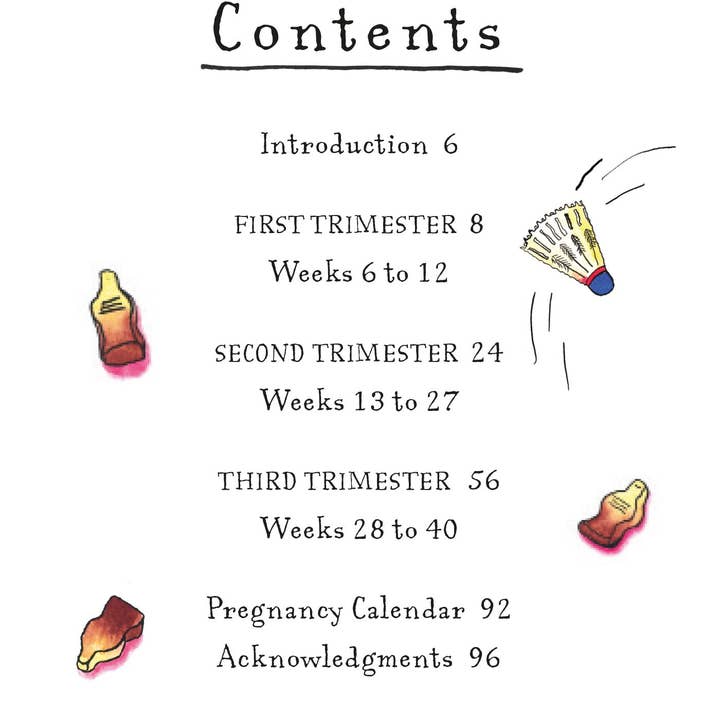 Contents

Introduction 6

FIRST TRIMESTER 8
Weeks 6 to 12

SECOND TRIMESTER 24
Weeks 13 to 27

THIRD TRIMESTER 56
Weeks 28 to 40

Pregnancy Calendar 92
Acknowledgments 96